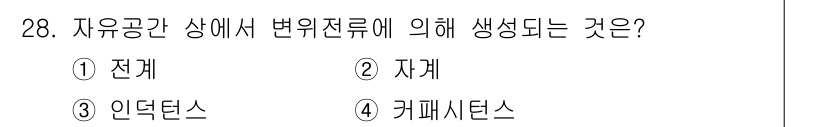 28. 자유공간 상에서 변위전류에 의해 생성되는 것은?

① 전계
② 자계
③ 인덕턴스
④ 커패시턴스